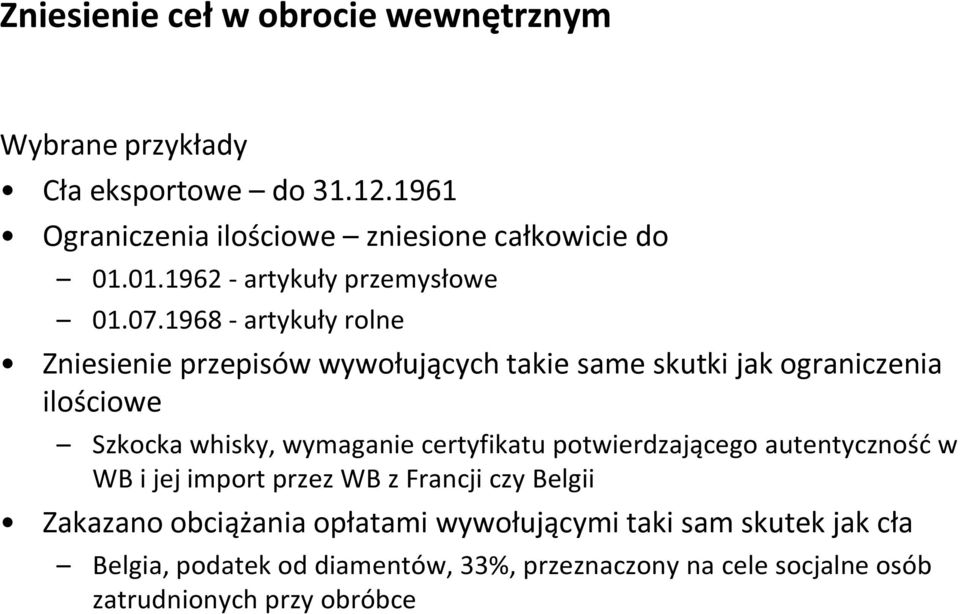 Zniesienie ceł w obrocie wewnętrznym

Wybrane przykłady

• Cła eksportowe – do 31.12.1961
• Ograniczenia ilościowe – zniesione całkowicie do
  – 01.01.1962 - artykuły przemysłowe
  – 01.07.1968 - artykuły rolne
• Zniesienie przepisów wywołujących takie same skutki jak ograniczenia ilościowe
  – Szkocka whisky, wymaganie certyfikatu potwierdzającego autentyczność w WB i jej import przez WB z Francji czy Belgii
• Zakazano obciążania opłatami wywołującymi taki sam skutek jak cła
  – Belgia, podatek od diamentów, 33%, przeznaczony na cele socjalne osób zatrudnionych przy obróbce